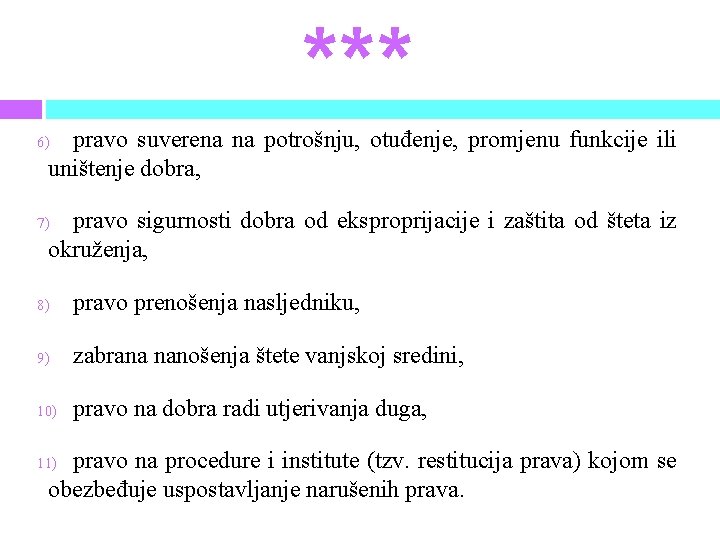 ***

6) pravo suverena na potrošnju, otuđenje, promjenu funkcije ili uništenje dobra,

7) pravo sigurnosti dobra od eksproprijacije i zaštita od šteta iz okruženja,

8) pravo prenošenja nasljedniku,

9) zabrana nanošenja štete vanjskoj sredini,

10) pravo na dobra radi utjerivanja duga,

11) pravo na procedure i institute (tzv. restitucija prava) kojom se obezbeđuje uspostavljanje narušenih prava.